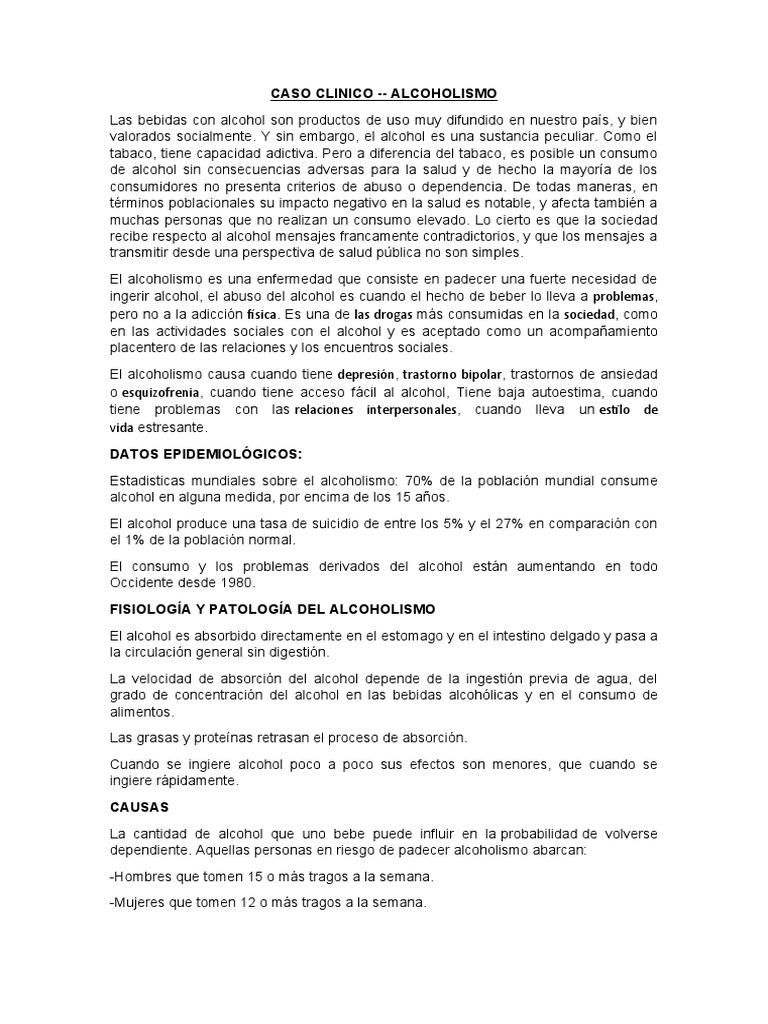 CASO CLINICO -- ALCOHOLISMO

Las bebidas con alcohol son productos de uso muy difundido en nuestro país, y bien valorados socialmente. Y sin embargo, el alcohol es una sustancia peculiar. Como el tabaco, tiene capacidad adictiva. Pero a diferencia del tabaco, es posible un consumo de alcohol sin consecuencias adversas para la salud y de hecho la mayoría de los consumidores no presenta criterios de abuso o dependencia. De todas maneras, en términos poblacionales su impacto negativo en la salud es notable, y afecta también a muchas personas que no realizan un consumo elevado. Lo cierto es que la sociedad recibe respecto al alcohol mensajes francamente contradictorios, y que los mensajes a transmitir desde una perspectiva de salud pública no son simples.

El alcoholismo es una enfermedad que consiste en padecer una fuerte necesidad de ingerir alcohol, el abuso del alcohol es cuando el hecho de beber lo lleva a problemas, pero no a la adicción física. Es una de las drogas más consumidas en la sociedad, como en las actividades sociales con el alcohol y es aceptado como un acompañamiento placentero de las relaciones y los encuentros sociales.

El alcoholismo causa cuando tiene depresión, trastorno bipolar, trastornos de ansiedad o esquizofrenia, cuando tiene acceso fácil al alcohol, Tiene baja autoestima, cuando tiene problemas con las relaciones interpersonales, cuando lleva un estilo de vida estresante.

DATOS EPIDEMIOLÓGICOS:

Estadisticas mundiales sobre el alcoholismo: 70% de la población mundial consume alcohol en alguna medida, por encima de los 15 años.

El alcohol produce una tasa de suicidio de entre los 5% y el 27% en comparación con el 1% de la población normal.

El consumo y los problemas derivados del alcohol están aumentando en todo Occidente desde 1980.

FISIOLOGÍA Y PATOLOGÍA DEL ALCOHOLISMO

El alcohol es absorbido directamente en el estomago y en el intestino delgado y pasa a la circulación general sin digestión.

La velocidad de absorción del alcohol depende de la ingestión previa de agua, del grado de concentración del alcohol en las bebidas alcohólicas y en el consumo de alimentos.

Las grasas y proteínas retrasan el proceso de absorción.

Cuando se ingiere alcohol poco a poco sus efectos son menores, que cuando se ingiere rápidamente.

CAUSAS

La cantidad de alcohol que uno bebe puede influir en la probabilidad de volverse dependiente. Aquellas personas en riesgo de padecer alcoholismo abarcan:

-Hombres que tomen 15 o más tragos a la semana.

-Mujeres que tomen 12 o más tragos a la semana.